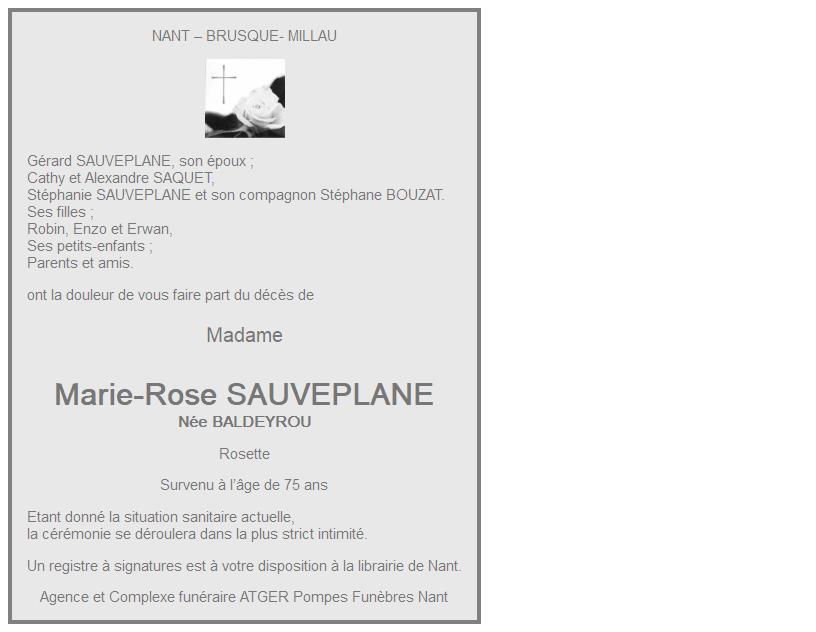 NANT – BRUSQUE- MILLAU

Gérard SAUVEPLANE, son époux ;
Cathy et Alexandre SAQUET,
Stéphanie SAUVEPLANE et son compagnon Stéphane BOUZAT.
Ses filles ;
Robin, Enzo et Erwan,
Ses petits-enfants ;
Parents et amis.

ont la douleur de vous faire part du décès de

Madame

Marie-Rose SAUVEPLANE
Née BALDEYROU

Rosette

Survenu à l'âge de 75 ans

Etant donné la situation sanitaire actuelle,
la cérémonie se déroulera dans la plus strict intimité.

Un registre à signatures est à votre disposition à la librairie de Nant.

Agence et Complexe funéraire ATGER Pompes Funèbres Nant